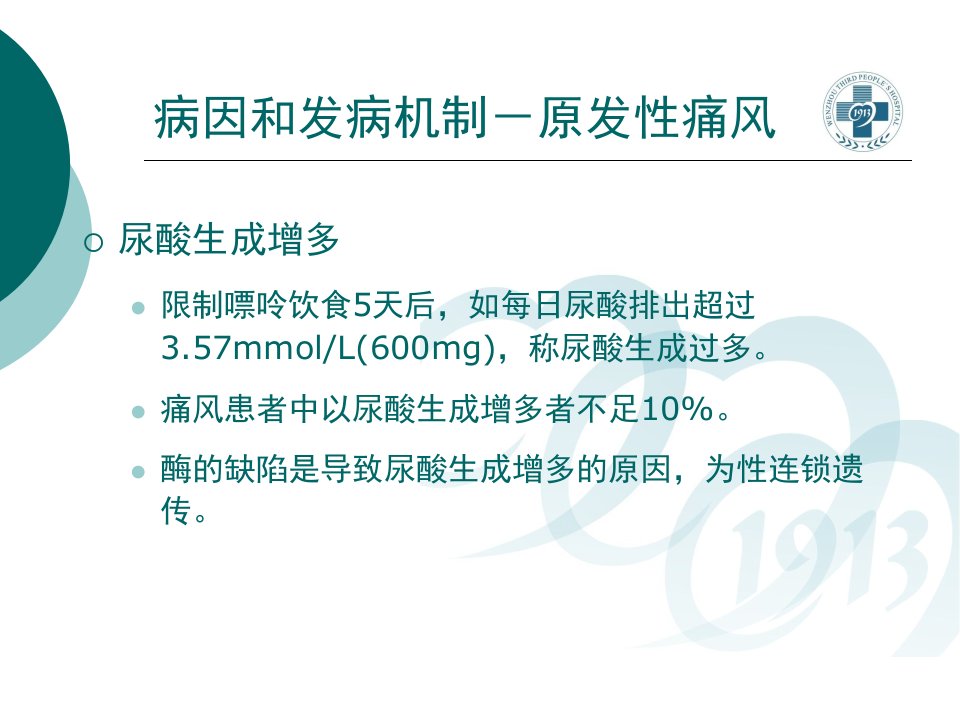 病因和发病机制－原发性痛风

○ 尿酸生成增多

• 限制嘌呤饮食5天后，如每日尿酸排出超过3.57mmol/L(600mg)，称尿酸生成过多。

• 痛风患者中以尿酸生成增多者不足10%。

• 酶的缺陷是导致尿酸生成增多的原因，为性连锁遗传。

1913